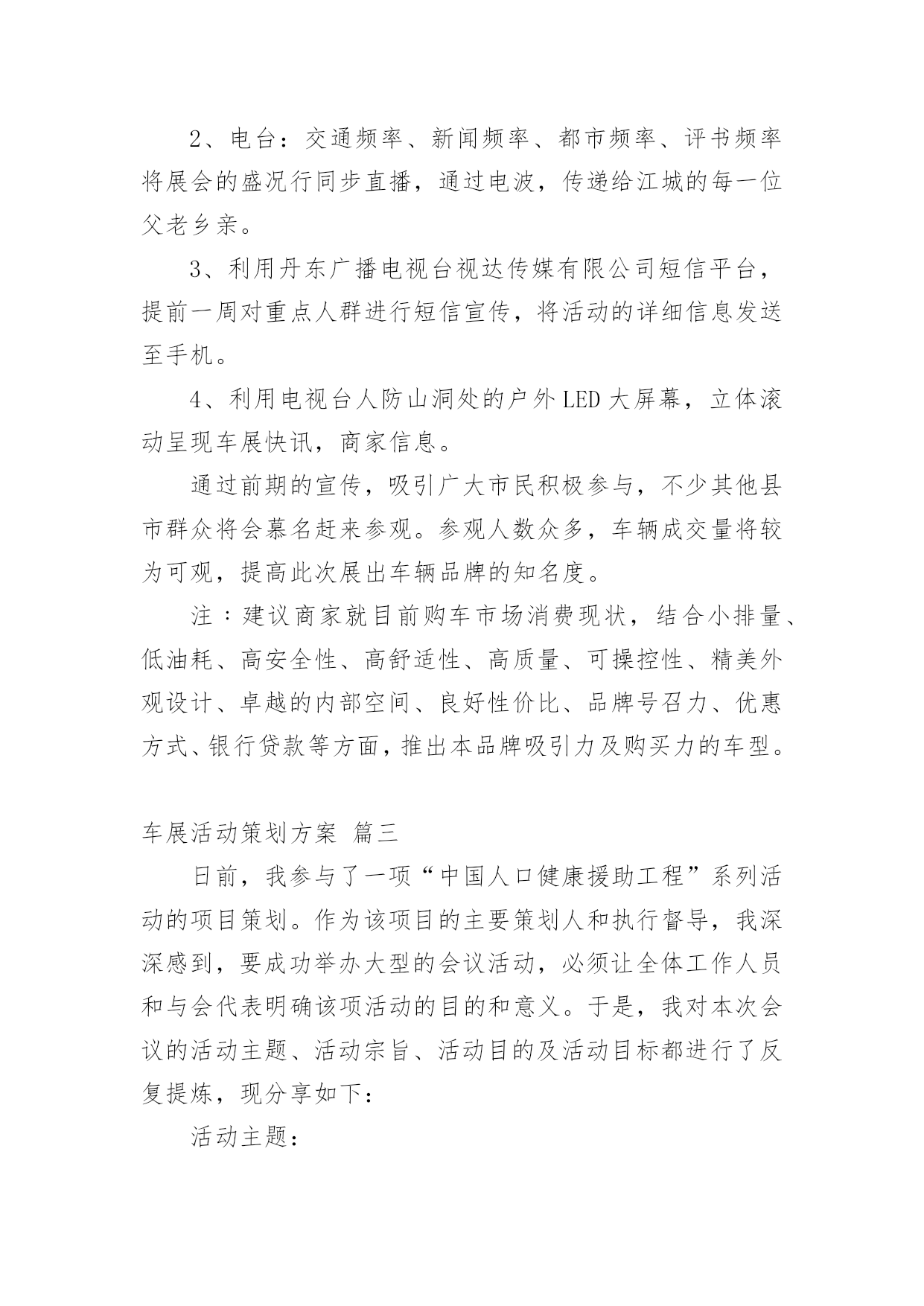 2、电台：交通频率、新闻频率、都市频率、评书频率将展会的盛况行同步直播，通过电波，传递给江城的每一位父老乡亲。

3、利用丹东广播电视台视达传媒有限公司短信平台，提前一周对重点人群进行短信宣传，将活动的详细信息发送至手机。

4、利用电视台人防山洞处的户外LED大屏幕，立体滚动呈现车展快讯，商家信息。

通过前期的宣传，吸引广大市民积极参与，不少其他县市群众将会慕名赶来参观。参观人数众多，车辆成交量将较为可观，提高此次展出车辆品牌的知名度。

注：建议商家就目前购车市场消费现状，结合小排量、低油耗、高安全性、高舒适性、高质量、可操控性、精美外观设计、卓越的内部空间、良好性价比、品牌号召力、优惠方式、银行贷款等方面，推出本品牌吸引力及购买力的车型。

车展活动策划方案 篇三

日前，我参与了一项“中国人口健康援助工程”系列活动的项目策划。作为该项目的主要策划人和执行督导，我深深感到，要成功举办大型的会议活动，必须让全体工作人员和与会代表明确该项活动的目的和意义。于是，我对本次会议的活动主题、活动宗旨、活动目的及活动目标都进行了反复提炼，现分享如下：

活动主题：